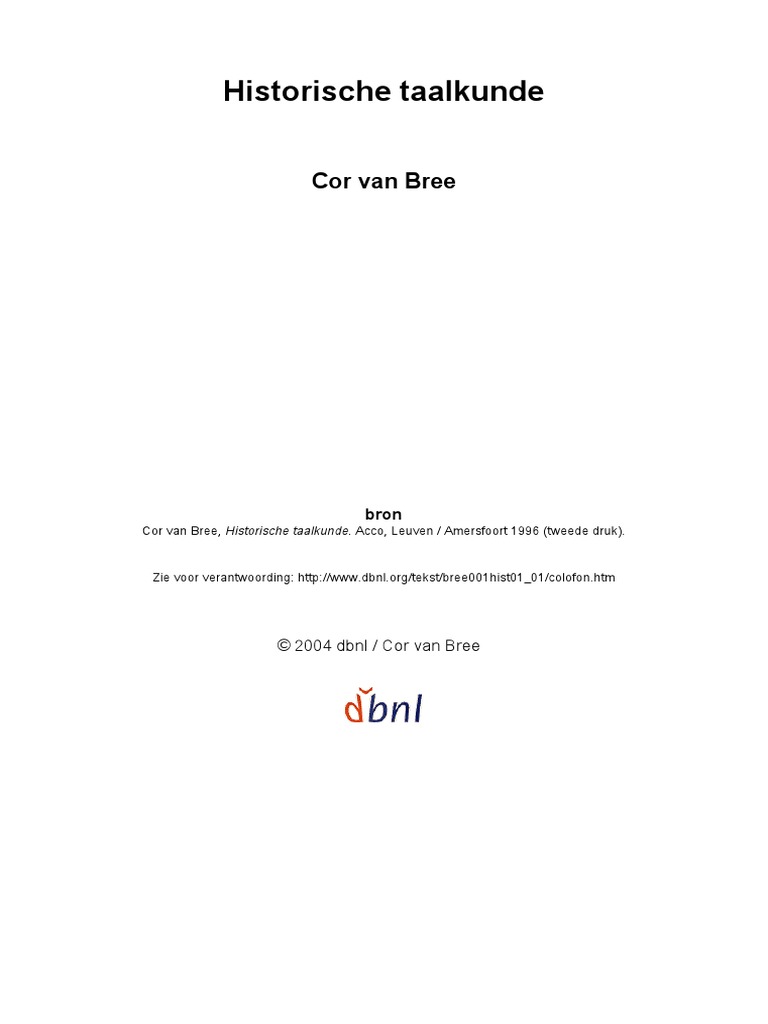 Historische taalkunde

Cor van Bree

bron
Cor van Bree, Historische taalkunde. Acco, Leuven / Amersfoort 1996 (tweede druk).

Zie voor verantwoording: http://www.dbnl.org/tekst/bree001hist01_01/colofon.htm

© 2004 dbnl / Cor van Bree

dbnl